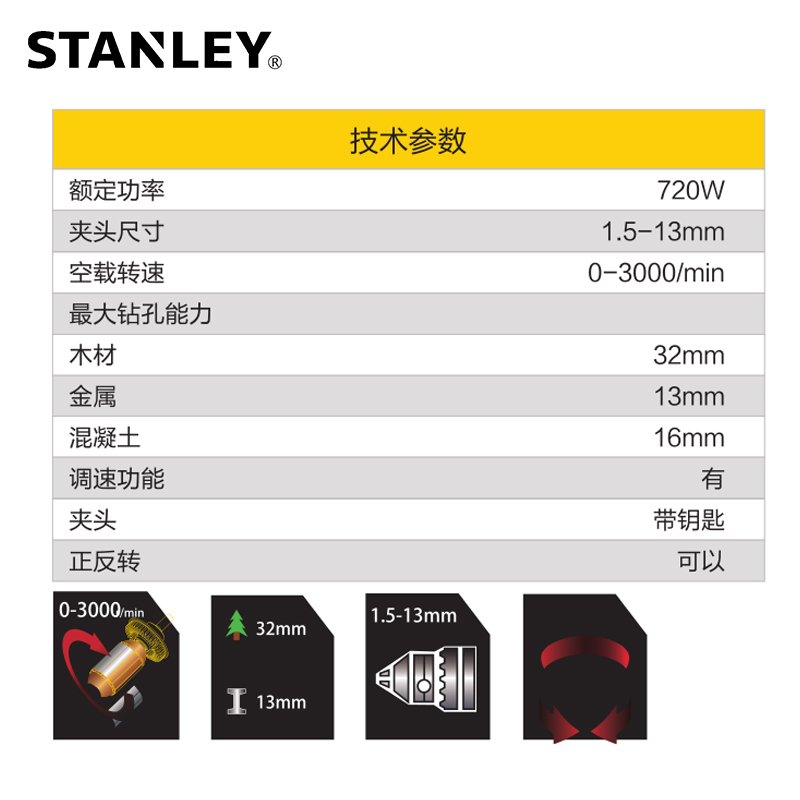 STANLEY®

| 技术参数 | |
|---|---|
| 额定功率 | 720W |
| 夹头尺寸 | 1.5-13mm |
| 空载转速 | 0-3000/min |
| 最大钻孔能力 | |
| 木材 | 32mm |
| 金属 | 13mm |
| 混凝土 | 16mm |
| 调速功能 | 有 |
| 夹头 | 带钥匙 |
| 正反转 | 可以 |

0-3000/min

32mm

13mm

1.5-13mm